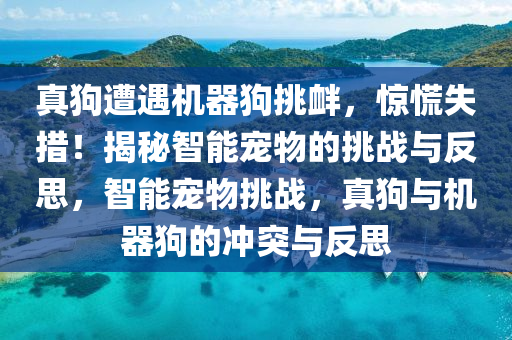 真狗遭遇机器狗挑衅，惊慌失措！揭秘智能宠物的挑战与反思，智能宠物挑战，真狗与机器狗的冲突与反思